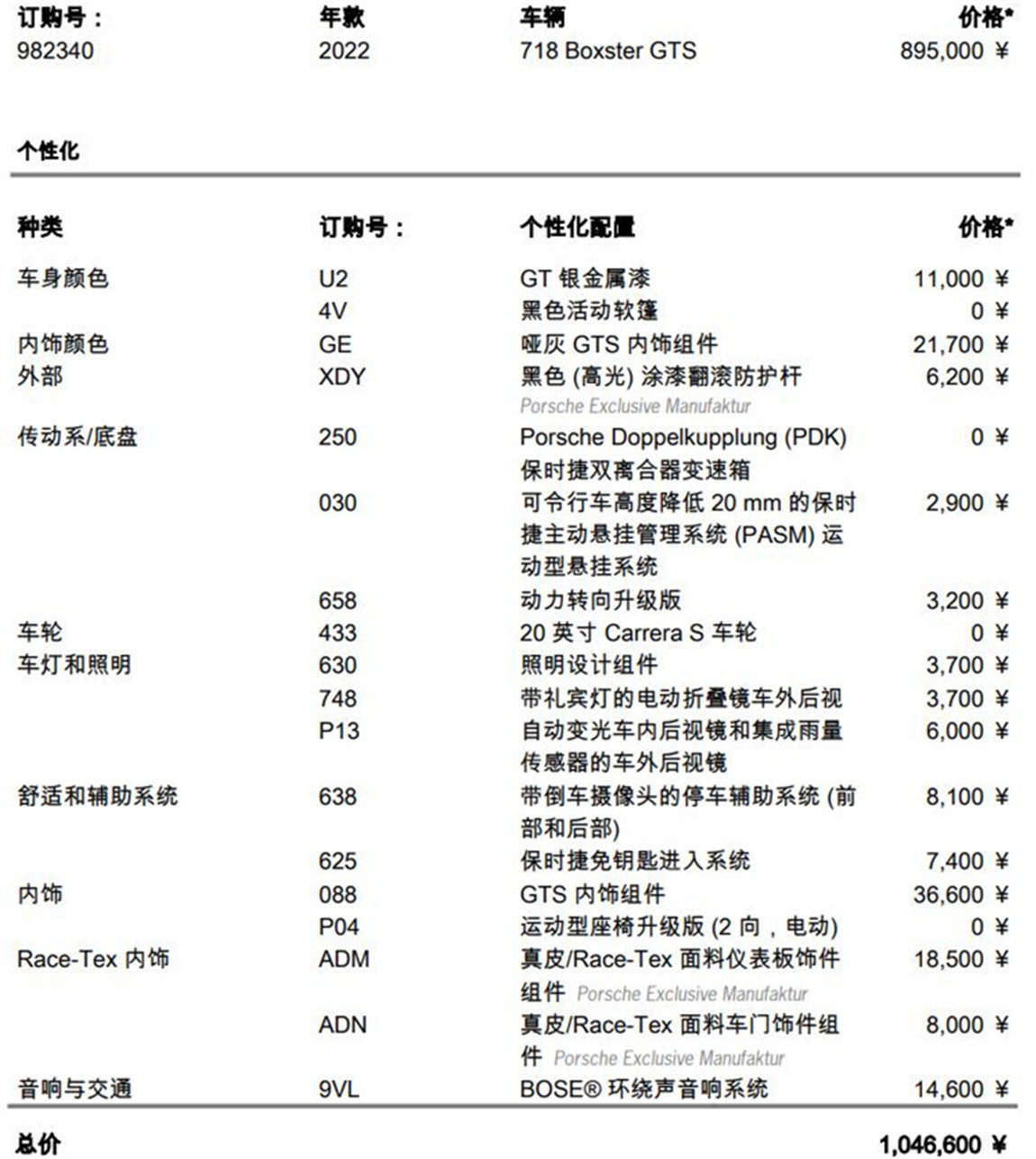 | 订购号： | 年款 | 车辆 | 价格* |
|---|---|---|---|
| 982340 | 2022 | 718 Boxster GTS | 895,000 ¥ |

个性化

| 种类 | 订购号： | 个性化配置 | 价格* |
|---|---|---|---|
| 车身颜色 | U2 | GT 银金属漆 | 11,000 ¥ |
| | 4V | 黑色活动软篷 | 0 ¥ |
| 内饰颜色 | GE | 哑灰 GTS 内饰组件 | 21,700 ¥ |
| 外部 | XDY | 黑色 (高光) 涂漆翻滚防护杆 Porsche Exclusive Manufaktur | 6,200 ¥ |
| 传动系/底盘 | 250 | Porsche Doppelkupplung (PDK) 保时捷双离合器变速箱 | 0 ¥ |
| | 030 | 可令行车高度降低 20 mm 的保时捷主动悬挂管理系统 (PASM) 运动型悬挂系统 | 2,900 ¥ |
| | 658 | 动力转向升级版 | 3,200 ¥ |
| 车轮 | 433 | 20 英寸 Carrera S 车轮 | 0 ¥ |
| 车灯和照明 | 630 | 照明设计组件 | 3,700 ¥ |
| | 748 | 带礼宾灯的电动折叠镜车外后视 | 3,700 ¥ |
| | P13 | 自动变光车内后视镜和集成雨量传感器的车外后视镜 | 6,000 ¥ |
| 舒适和辅助系统 | 638 | 带倒车摄像头的停车辅助系统 (前部和后部) | 8,100 ¥ |
| | 625 | 保时捷免钥匙进入系统 | 7,400 ¥ |
| 内饰 | 088 | GTS 内饰组件 | 36,600 ¥ |
| | P04 | 运动型座椅升级版 (2 向，电动) | 0 ¥ |
| Race-Tex 内饰 | ADM | 真皮/Race-Tex 面料仪表板饰件组件 Porsche Exclusive Manufaktur | 18,500 ¥ |
| | ADN | 真皮/Race-Tex 面料车门饰件组件 Porsche Exclusive Manufaktur | 8,000 ¥ |
| 音响与交通 | 9VL | BOSE® 环绕声音响系统 | 14,600 ¥ |

总价 1,046,600 ¥